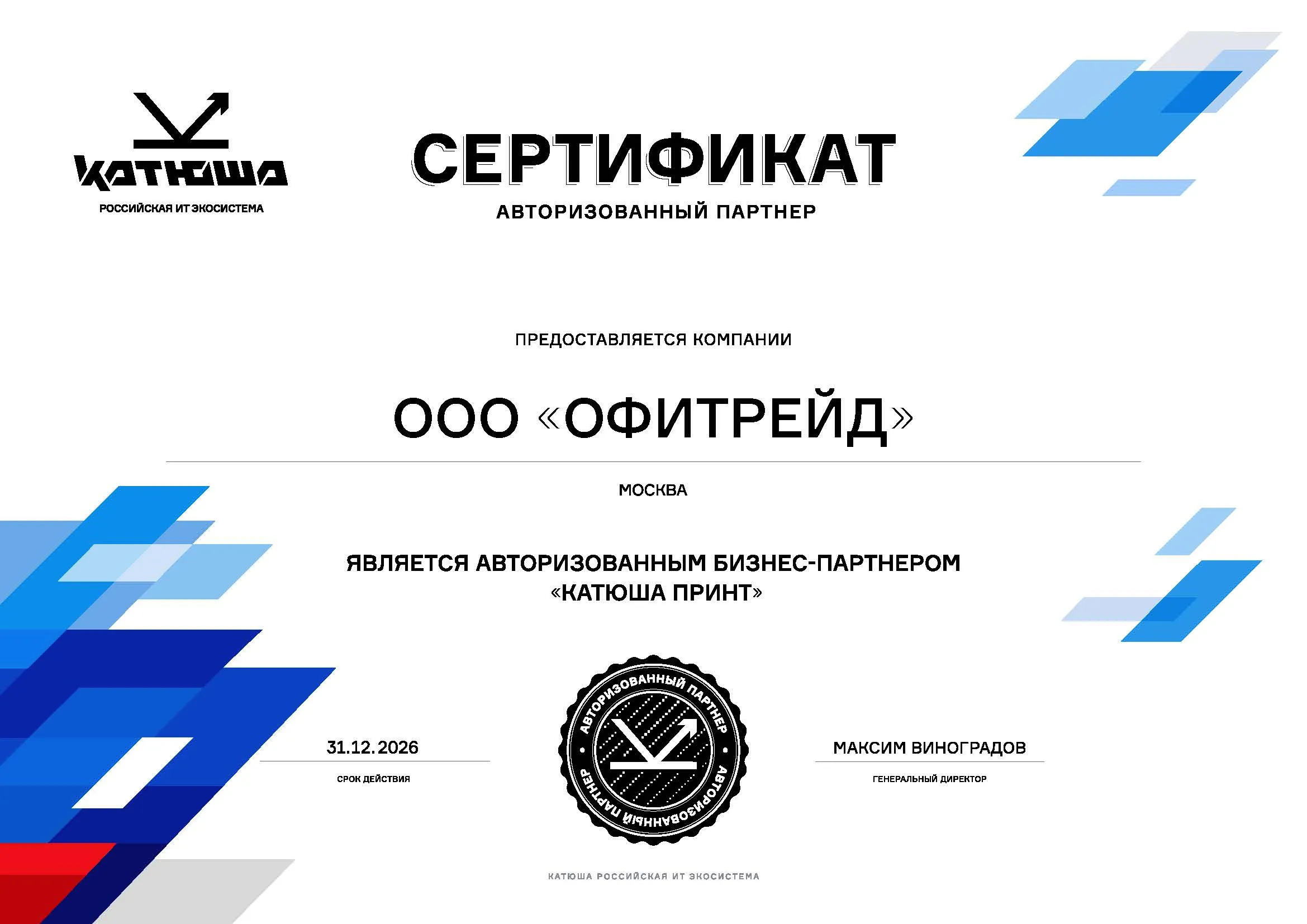 КАТЮША
РОССИЙСКАЯ ИТ ЭКОСИСТЕМА

СЕРТИФИКАТ
АВТОРИЗОВАННЫЙ ПАРТНЕР

ПРЕДОСТАВЛЯЕТСЯ КОМПАНИИ

ООО «ОФИТРЕЙД»

МОСКВА

ЯВЛЯЕТСЯ АВТОРИЗОВАННЫМ БИЗНЕС-ПАРТНЕРОМ «КАТЮША ПРИНТ»

31.12.2026
СРОК ДЕЙСТВИЯ

АВТОРИЗОВАННЫЙ ПАРТНЕР АВТОРИЗОВАННЫЙ ПАРТНЕР

МАКСИМ ВИНОГРАДОВ
ГЕНЕРАЛЬНЫЙ ДИРЕКТОР

КАТЮША РОССИЙСКАЯ ИТ ЭКОСИСТЕМА